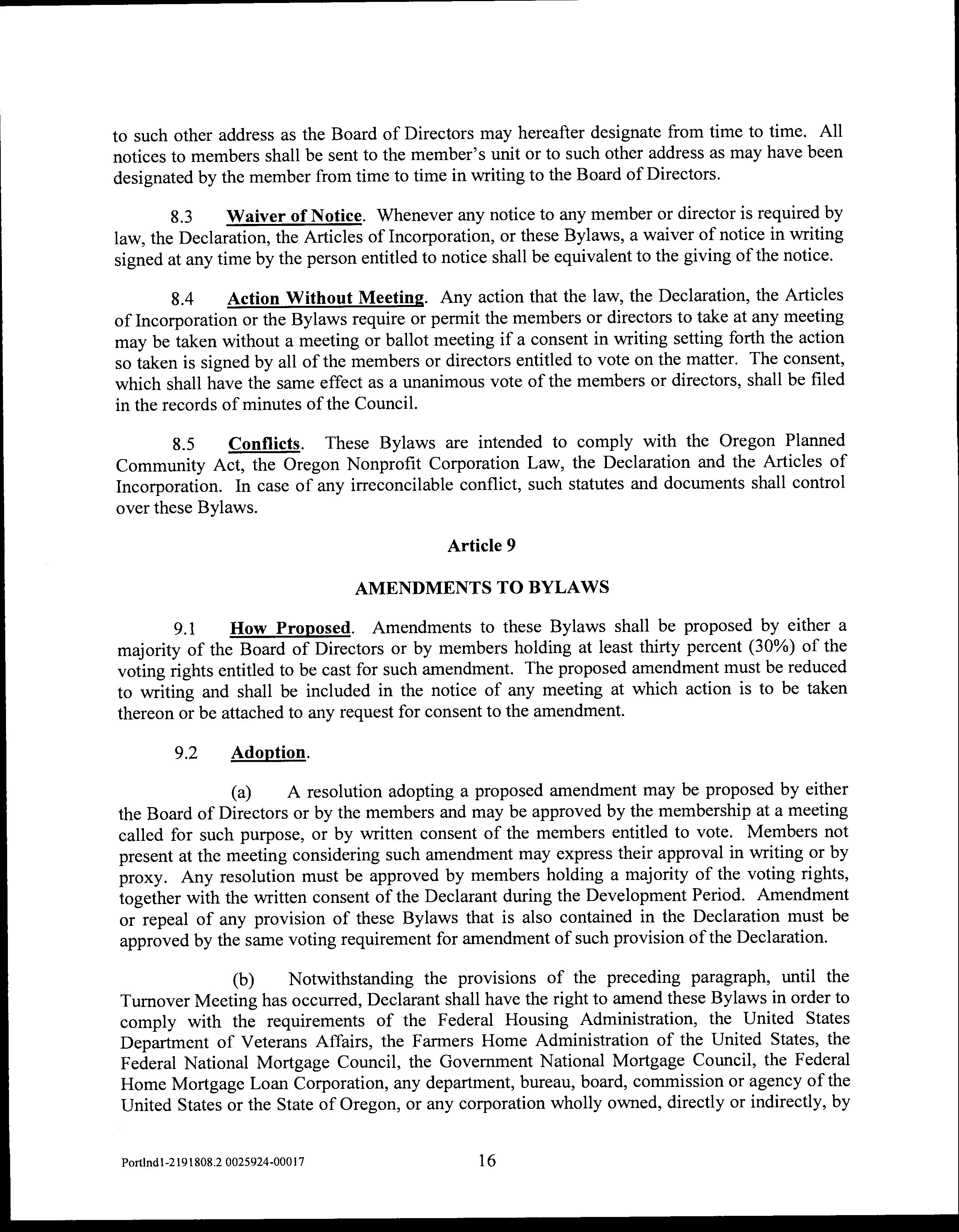 to such other address as the Board of Directors may hereafter designate from time to time. All notices to members shall be sent to the member's unit or to such other address as may have been designated by the member from time to time in writing to the Board of Directors.

8.3 Waiver of Notice. Whenever any notice to any member or director is required by law, the Declaration, the Articles of Incorporation, or these Bylaws, a waiver of notice in writing signed at any time by the person entitled to notice shall be equivalent to the giving of the notice.

8.4 Action Without Meeting. Any action that the law, the Declaration, the Articles of Incorporation or the Bylaws require or permit the members or directors to take at any meeting may be taken without a meeting or ballot meeting if a consent in writing setting forth the action so taken is signed by all of the members or directors entitled to vote on the matter. The consent, which shall have the same effect as a unanimous vote of the members or directors, shall be filed in the records of minutes of the Council.

8.5 Conflicts. These Bylaws are intended to comply with the Oregon Planned Community Act, the Oregon Nonprofit Corporation Law, the Declaration and the Articles of Incorporation. In case of any irreconcilable conflict, such statutes and documents shall control over these Bylaws.

Article 9

AMENDMENTS TO BYLAWS

9.1 How Proposed. Amendments to these Bylaws shall be proposed by either a majority of the Board of Directors or by members holding at least thirty percent (30%) of the voting rights entitled to be cast for such amendment. The proposed amendment must be reduced to writing and shall be included in the notice of any meeting at which action is to be taken thereon or be attached to any request for consent to the amendment.

9.2 Adoption.

(a) A resolution adopting a proposed amendment may be proposed by either the Board of Directors or by the members and may be approved by the membership at a meeting called for such purpose, or by written consent of the members entitled to vote. Members not present at the meeting considering such amendment may express their approval in writing or by proxy. Any resolution must be approved by members holding a majority of the voting rights, together with the written consent of the Declarant during the Development Period. Amendment or repeal of any provision of these Bylaws that is also contained in the Declaration must be approved by the same voting requirement for amendment of such provision of the Declaration.

(b) Notwithstanding the provisions of the preceding paragraph, until the Turnover Meeting has occurred, Declarant shall have the right to amend these Bylaws in order to comply with the requirements of the Federal Housing Administration, the United States Department of Veterans Affairs, the Farmers Home Administration of the United States, the Federal National Mortgage Council, the Government National Mortgage Council, the Federal Home Mortgage Loan Corporation, any department, bureau, board, commission or agency of the United States or the State of Oregon, or any corporation wholly owned, directly or indirectly, by

Portlnd1-2191808.2 0025924-00017 16